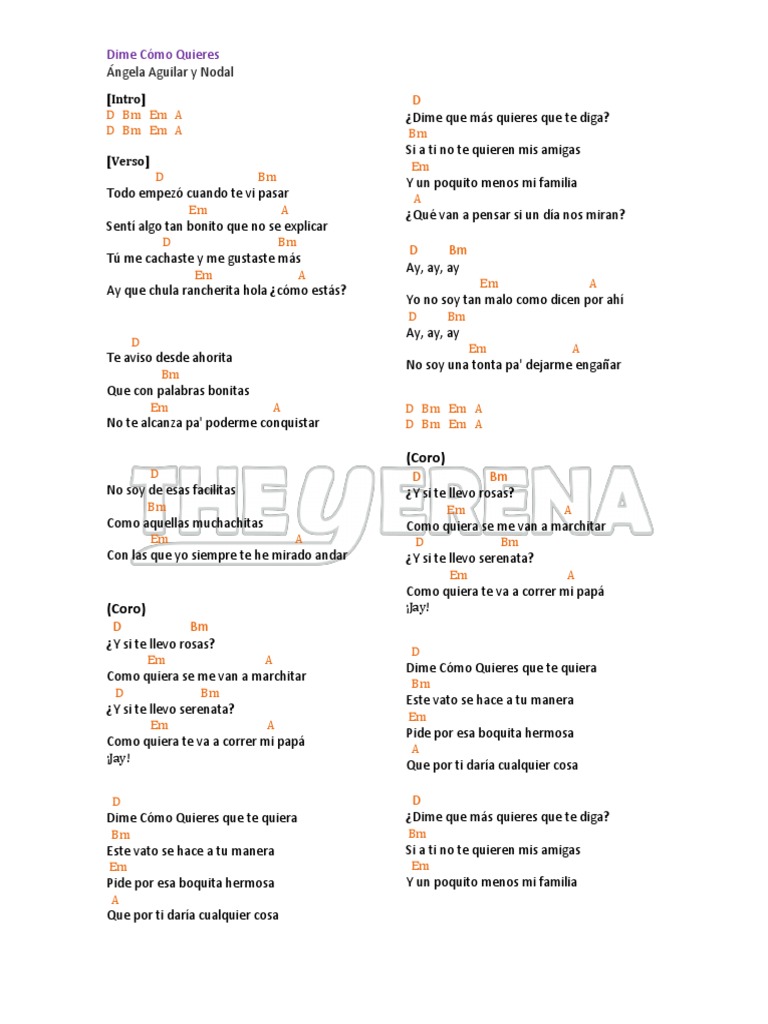 Dime Cómo Quieres
Ángela Aguilar y Nodal

[Intro]
D Bm Em A
D Bm Em A

[Verso]
D Bm
Todo empezó cuando te vi pasar
Em A
Sentí algo tan bonito que no se explicar
D Bm
Tú me cachaste y me gustaste más
Em A
Ay que chula rancherita hola ¿cómo estás?

D
Te aviso desde ahorita
Bm
Que con palabras bonitas
Em A
No te alcanza pa' poderme conquistar

D
No soy de esas facilitas
Bm
Como aquellas muchachitas
Em A
Con las que yo siempre te he mirado andar

(Coro)
D Bm
¿Y si te llevo rosas?
Em A
Como quiera se me van a marchitar
D Bm
¿Y si te llevo serenata?
Em A
Como quiera te va a correr mi papá
¡Jay!

D
Dime Cómo Quieres que te quiera
Bm
Este vato se hace a tu manera
Em
Pide por esa boquita hermosa
A
Que por ti daría cualquier cosa

D
¿Dime que más quieres que te diga?
Bm
Si a ti no te quieren mis amigas
Em
Y un poquito menos mi familia
A
¿Qué van a pensar si un día nos miran?

D Bm
Ay, ay, ay
Em A
Yo no soy tan malo como dicen por ahí
D Bm
Ay, ay, ay
Em A
No soy una tonta pa' dejarme engañar

D Bm Em A
D Bm Em A

(Coro)
D Bm
¿Y si te llevo rosas?
Em A
Como quiera se me van a marchitar
D Bm
¿Y si te llevo serenata?
Em A
Como quiera te va a correr mi papá
¡Jay!

D
Dime Cómo Quieres que te quiera
Bm
Este vato se hace a tu manera
Em
Pide por esa boquita hermosa
A
Que por ti daría cualquier cosa

D
¿Dime que más quieres que te diga?
Bm
Si a ti no te quieren mis amigas
Em
Y un poquito menos mi familia

THEYERENA